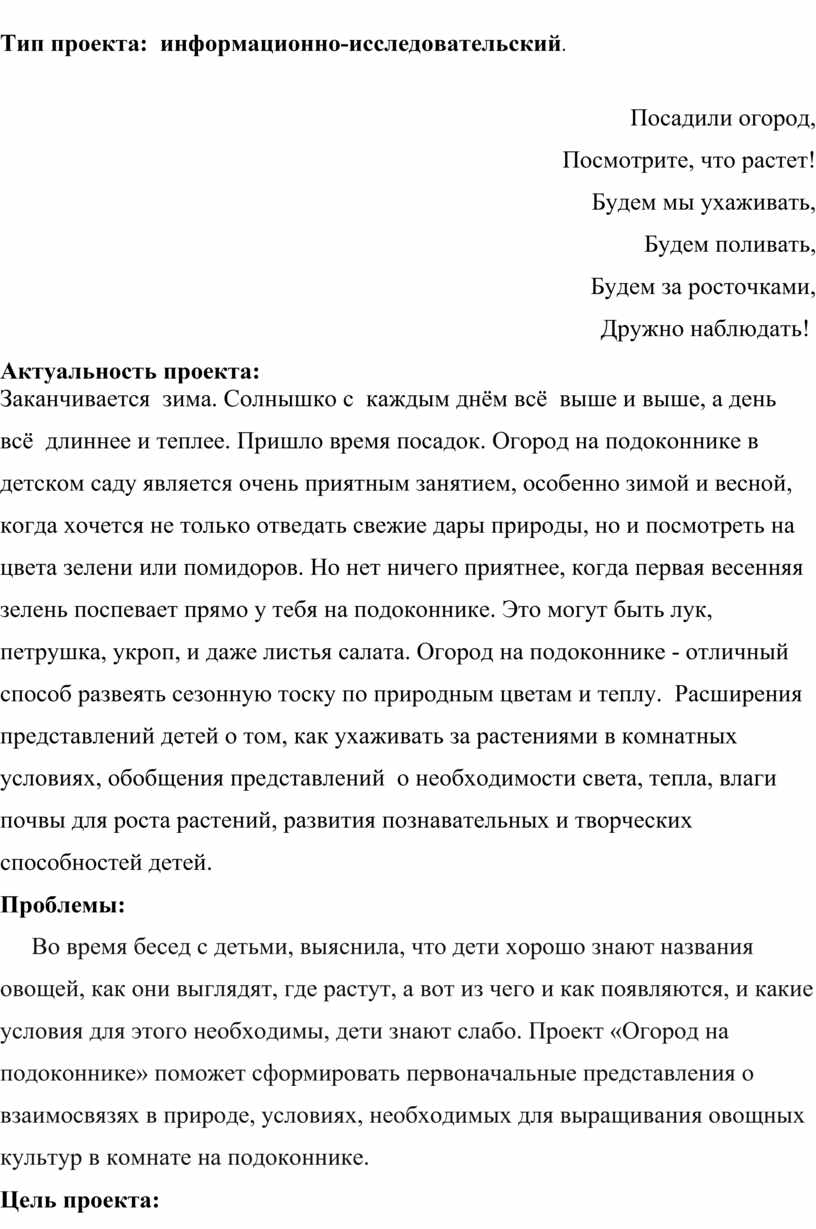 Тип проекта: информационно-исследовательский.

Посадили огород,
Посмотрите, что растет!
Будем мы ухаживать,
Будем поливать,
Будем за росточками,
Дружно наблюдать!

Актуальность проекта:
Заканчивается зима. Солнышко с каждым днём всё выше и выше, а день всё длиннее и теплее. Пришло время посадок. Огород на подоконнике в детском саду является очень приятным занятием, особенно зимой и весной, когда хочется не только отведать свежие дары природы, но и посмотреть на цвета зелени или помидоров. Но нет ничего приятнее, когда первая весенняя зелень поспевает прямо у тебя на подоконнике. Это могут быть лук, петрушка, укроп, и даже листья салата. Огород на подоконнике - отличный способ развеять сезонную тоску по природным цветам и теплу. Расширения представлений детей о том, как ухаживать за растениями в комнатных условиях, обобщения представлений о необходимости света, тепла, влаги почвы для роста растений, развития познавательных и творческих способностей детей.

Проблемы:
Во время бесед с детьми, выяснила, что дети хорошо знают названия овощей, как они выглядят, где растут, а вот из чего и как появляются, и какие условия для этого необходимы, дети знают слабо. Проект «Огород на подоконнике» поможет сформировать первоначальные представления о взаимосвязях в природе, условиях, необходимых для выращивания овощных культур в комнате на подоконнике.

Цель проекта: